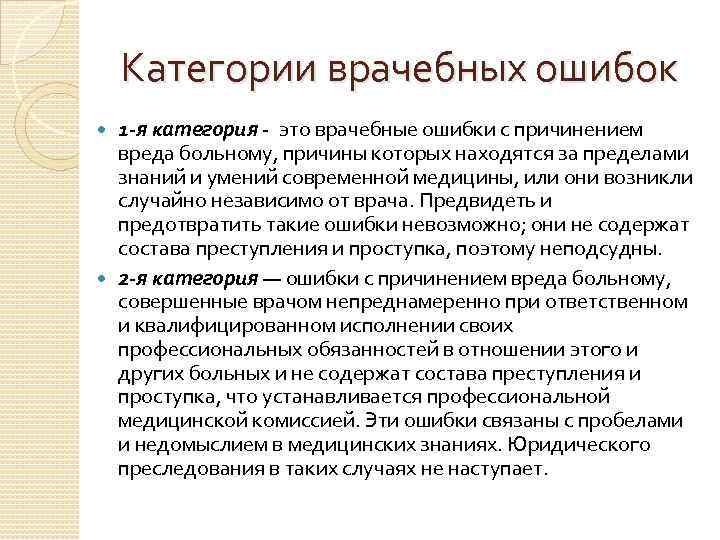 Категории врачебных ошибок

1-я категория - это врачебные ошибки с причинением вреда больному, причины которых находятся за пределами знаний и умений современной медицины, или они возникли случайно независимо от врача. Предвидеть и предотвратить такие ошибки невозможно; они не содержат состава преступления и проступка, поэтому неподсудны.

2-я категория — ошибки с причинением вреда больному, совершенные врачом непреднамеренно при ответственном и квалифицированном исполнении своих профессиональных обязанностей в отношении этого и других больных и не содержат состава преступления и проступка, что устанавливается профессиональной медицинской комиссией. Эти ошибки связаны с пробелами и недомыслием в медицинских знаниях. Юридического преследования в таких случаях не наступает.